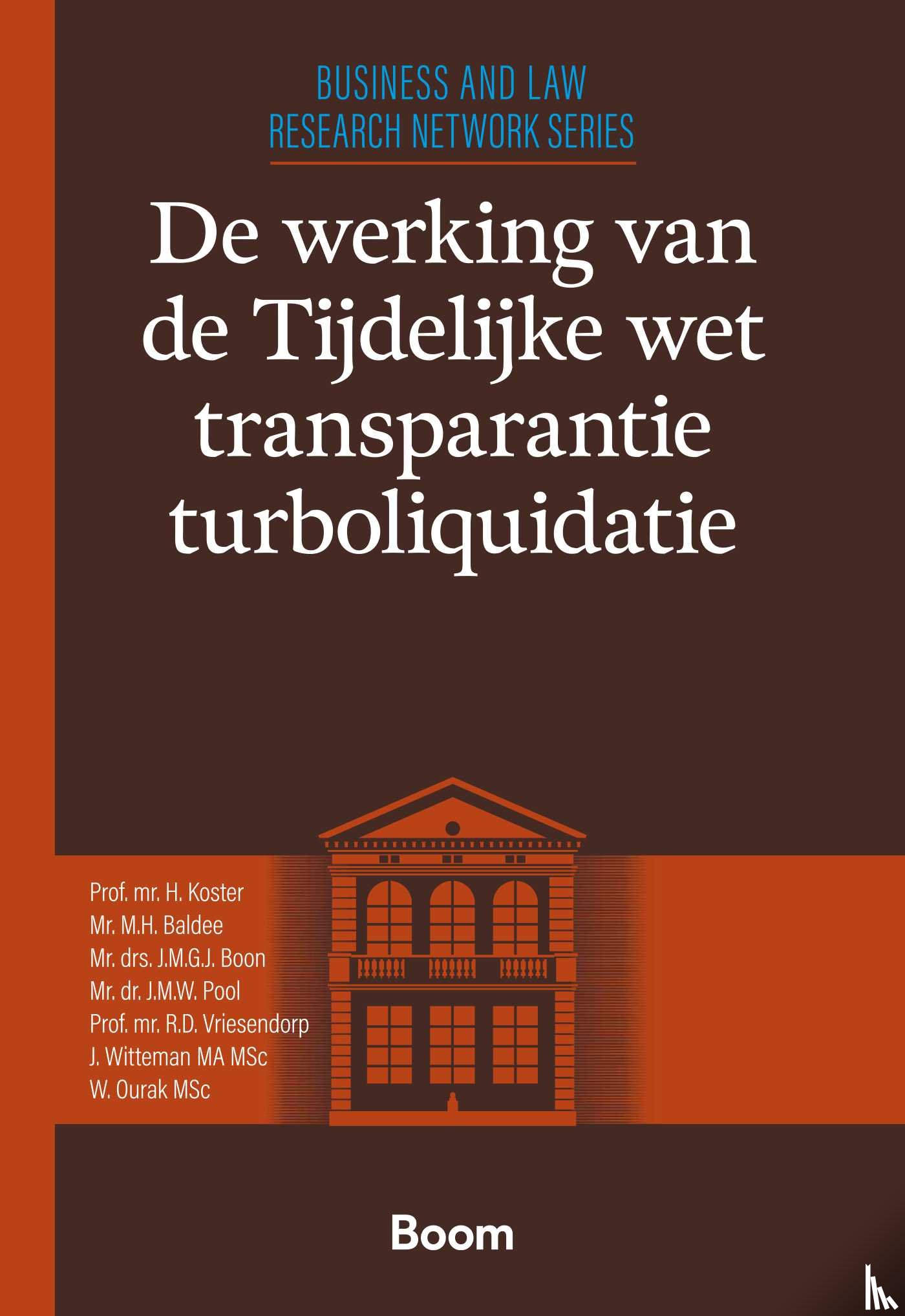 BUSINESS AND LAW
RESEARCH NETWORK SERIES

De werking van de Tijdelijke wet transparantie turboliquidatie

Prof. mr. H. Koster
Mr. M.H. Baldee
Mr. drs. J.M.G.J. Boon
Mr. dr. J.M.W. Pool
Prof. mr. R.D. Vriesendorp
J. Witteman MA MSc
W. Ourak MSc

Boom